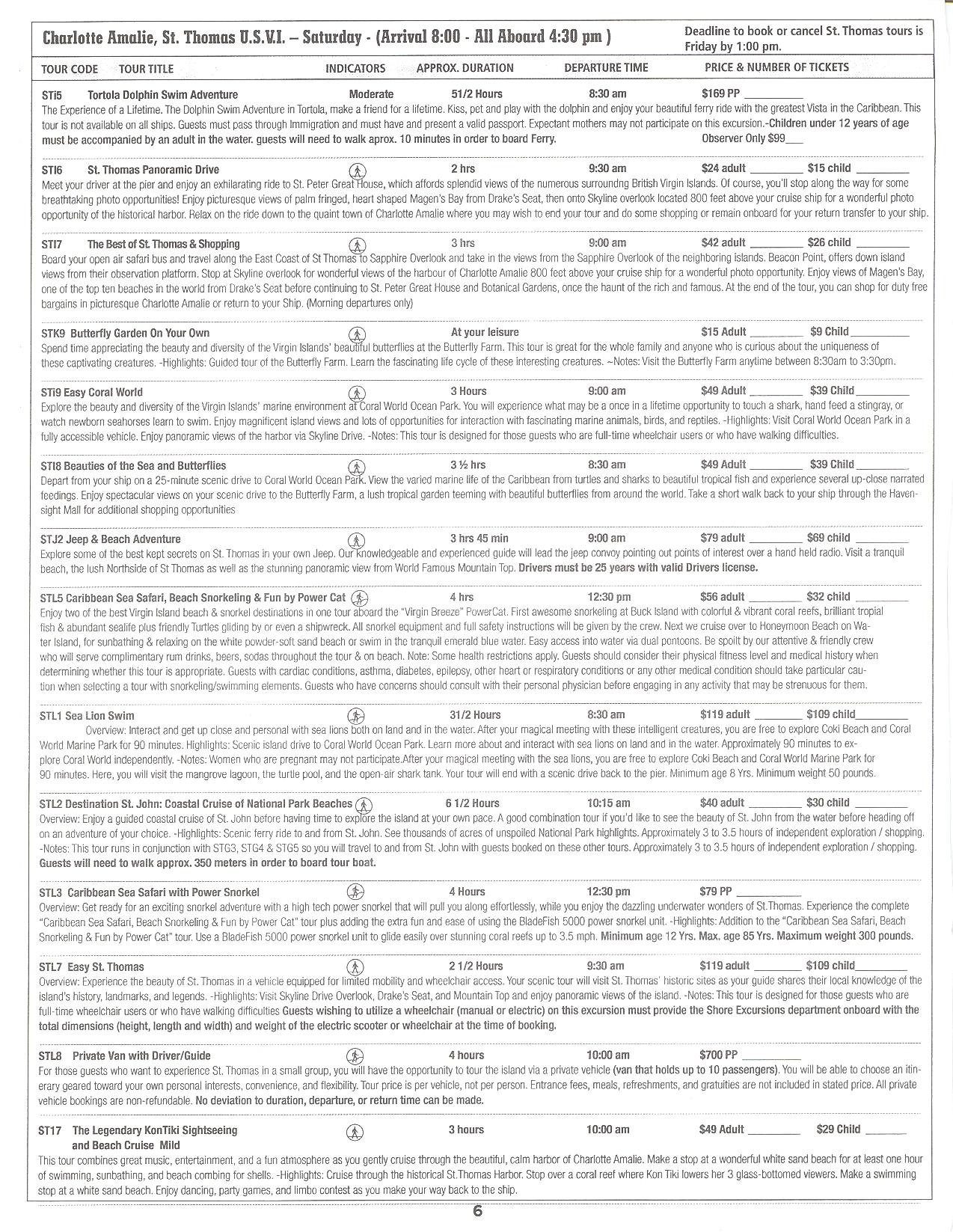 Charlotte Amalie, St. Thomas U.S.V.I. – Saturday - (Arrival 8:00 - All Aboard 4:30 pm )

Deadline to book or cancel St. Thomas tours is Friday by 1:00 pm.

TOUR CODE TOUR TITLE INDICATORS APPROX. DURATION DEPARTURE TIME PRICE & NUMBER OF TICKETS

STi5 Tortola Dolphin Swim Adventure Moderate 51/2 Hours 8:30 am $169 PP ________
The Experience of a Lifetime. The Dolphin Swim Adventure in Tortola, make a friend for a lifetime. Kiss, pet and play with the dolphin and enjoy your beautiful ferry ride with the greatest Vista in the Caribbean. This tour is not available on all ships. Guests must pass through Immigration and must have and present a valid passport. Expectant mothers may not participate on this excursion.-Children under 12 years of age must be accompanied by an adult in the water. guests will need to walk aprox. 10 minutes in order to board Ferry. Observer Only $99___

STI6 St. Thomas Panoramic Drive 2 hrs 9:30 am $24 adult ________ $15 child ________
Meet your driver at the pier and enjoy an exhilarating ride to St. Peter Great House, which affords splendid views of the numerous surroundng British Virgin Islands. Of course, you'll stop along the way for some breathtaking photo opportunities! Enjoy picturesque views of palm fringed, heart shaped Magen's Bay from Drake's Seat, then onto Skyline overlook located 800 feet above your cruise ship for a wonderful photo opportunity of the historical harbor. Relax on the ride down to the quaint town of Charlotte Amalie where you may wish to end your tour and do some shopping or remain onboard for your return transfer to your ship.

STI7 The Best of St. Thomas & Shopping 3 hrs 9:00 am $42 adult ________ $26 child ________
Board your open air safari bus and travel along the East Coast of St Thomas to Sapphire Overlook and take in the views from the Sapphire Overlook of the neighboring islands. Beacon Point, offers down island views from their observation platform. Stop at Skyline overlook for wonderful views of the harbour of Charlotte Amalie 800 feet above your cruise ship for a wonderful photo opportunity. Enjoy views of Magen's Bay, one of the top ten beaches in the world from Drake's Seat before continuing to St. Peter Great House and Botanical Gardens, once the haunt of the rich and famous. At the end of the tour, you can shop for duty free bargains in picturesque Charlotte Amalie or return to your Ship. (Morning departures only)

STK9 Butterfly Garden On Your Own At your leisure $15 Adult ________ $9 Child ________
Spend time appreciating the beauty and diversity of the Virgin Islands' beautiful butterflies at the Butterfly Farm. This tour is great for the whole family and anyone who is curious about the uniqueness of these captivating creatures. -Highlights: Guided tour of the Butterfly Farm. Learn the fascinating life cycle of these interesting creatures. ~Notes: Visit the Butterfly Farm anytime between 8:30am to 3:30pm.

STi9 Easy Coral World 3 Hours 9:00 am $49 Adult ________ $39 Child ________
Explore the beauty and diversity of the Virgin Islands' marine environment at Coral World Ocean Park. You will experience what may be a once in a lifetime opportunity to touch a shark, hand feed a stingray, or watch newborn seahorses learn to swim. Enjoy magnificent island views and lots of opportunities for interaction with fascinating marine animals, birds, and reptiles. -Highlights: Visit Coral World Ocean Park in a fully accessible vehicle. Enjoy panoramic views of the harbor via Skyline Drive. -Notes: This tour is designed for those guests who are full-time wheelchair users or who have walking difficulties.

STI8 Beauties of the Sea and Butterflies 3 ½ hrs 8:30 am $49 Adult ________ $39 Child ________
Depart from your ship on a 25-minute scenic drive to Coral World Ocean Park. View the varied marine life of the Caribbean from turtles and sharks to beautiful tropical fish and experience several up-close narrated feedings. Enjoy spectacular views on your scenic drive to the Butterfly Farm, a lush tropical garden teeming with beautiful butterflies from around the world. Take a short walk back to your ship through the Havensight Mall for additional shopping opportunities

STJ2 Jeep & Beach Adventure 3 hrs 45 min 9:00 am $79 adult ________ $69 child ________
Explore some of the best kept secrets on St. Thomas in your own Jeep. Our knowledgeable and experienced guide will lead the jeep convoy pointing out points of interest over a hand held radio. Visit a tranquil beach, the lush Northside of St Thomas as well as the stunning panoramic view from World Famous Mountain Top. Drivers must be 25 years with valid Drivers license.

STL5 Caribbean Sea Safari, Beach Snorkeling & Fun by Power Cat 4 hrs 12:30 pm $56 adult ________ $32 child ________
Enjoy two of the best Virgin Island beach & snorkel destinations in one tour aboard the "Virgin Breeze" PowerCat. First awesome snorkeling at Buck Island with colorful & vibrant coral reefs, brilliant tropial fish & abundant sealife plus friendly Turtles gliding by or even a shipwreck. All snorkel equipment and full safety instructions will be given by the crew. Next we cruise over to Honeymoon Beach on Water Island, for sunbathing & relaxing on the white powder-soft sand beach or swim in the tranquil emerald blue water. Easy access into water via dual pontoons. Be spoilt by our attentive & friendly crew who will serve complimentary rum drinks, beers, sodas throughout the tour & on beach. Note: Some health restrictions apply. Guests should consider their physical fitness level and medical history when determining whether this tour is appropriate. Guests with cardiac conditions, asthma, diabetes, epilepsy, other heart or respiratory conditions or any other medical condition should take particular caution when selecting a tour with snorkeling/swimming elements. Guests who have concerns should consult with their personal physician before engaging in any activity that may be strenuous for them.

STL1 Sea Lion Swim 31/2 Hours 8:30 am $119 adult ________ $109 child________
Overview: Interact and get up close and personal with sea lions both on land and in the water. After your magical meeting with these intelligent creatures, you are free to explore Coki Beach and Coral World Marine Park for 90 minutes. Highlights: Scenic island drive to Coral World Ocean Park. Learn more about and interact with sea lions on land and in the water. Approximately 90 minutes to explore Coral World independently. -Notes: Women who are pregnant may not participate.After your magical meeting with the sea lions, you are free to explore Coki Beach and Coral World Marine Park for 90 minutes. Here, you will visit the mangrove lagoon, the turtle pool, and the open-air shark tank. Your tour will end with a scenic drive back to the pier. Minimum age 8 Yrs. Minimum weight 50 pounds.

STL2 Destination St. John: Coastal Cruise of National Park Beaches 6 1/2 Hours 10:15 am $40 adult ________ $30 child ________
Overview: Enjoy a guided coastal cruise of St. John before having time to explore the island at your own pace. A good combination tour if you'd like to see the beauty of St. John from the water before heading off on an adventure of your choice. -Highlights: Scenic ferry ride to and from St. John. See thousands of acres of unspoiled National Park highlights. Approximately 3 to 3.5 hours of independent exploration / shopping. -Notes: This tour runs in conjunction with STG3, STG4 & STG5 so you will travel to and from St. John with guests booked on these other tours. Approximately 3 to 3.5 hours of independent exploration / shopping. Guests will need to walk approx. 350 meters in order to board tour boat.

STL3 Caribbean Sea Safari with Power Snorkel 4 Hours 12:30 pm $79 PP ________
Overview: Get ready for an exciting snorkel adventure with a high tech power snorkel that will pull you along effortlessly, while you enjoy the dazzling underwater wonders of St.Thomas. Experience the complete "Caribbean Sea Safari, Beach Snorkeling & Fun by Power Cat" tour plus adding the extra fun and ease of using the BladeFish 5000 power snorkel unit. -Highlights: Addition to the "Caribbean Sea Safari, Beach Snorkeling & Fun by Power Cat" tour. Use a BladeFish 5000 power snorkel unit to glide easily over stunning coral reefs up to 3.5 mph. Minimum age 12 Yrs. Max. age 85 Yrs. Maximum weight 300 pounds.

STL7 Easy St. Thomas 2 1/2 Hours 9:30 am $119 adult ________ $109 child________
Overview: Experience the beauty of St. Thomas in a vehicle equipped for limited mobility and wheelchair access. Your scenic tour will visit St. Thomas' historic sites as your guide shares their local knowledge of the island's history, landmarks, and legends. -Highlights: Visit Skyline Drive Overlook, Drake's Seat, and Mountain Top and enjoy panoramic views of the island. -Notes: This tour is designed for those guests who are full-time wheelchair users or who have walking difficulties Guests wishing to utilize a wheelchair (manual or electric) on this excursion must provide the Shore Excursions department onboard with the total dimensions (height, length and width) and weight of the electric scooter or wheelchair at the time of booking.

STL8 Private Van with Driver/Guide 4 hours 10:00 am $700 PP ________
For those guests who want to experience St. Thomas in a small group, you will have the opportunity to tour the island via a private vehicle (van that holds up to 10 passengers). You will be able to choose an itinerary geared toward your own personal interests, convenience, and flexibility. Tour price is per vehicle, not per person. Entrance fees, meals, refreshments, and gratuities are not included in stated price. All private vehicle bookings are non-refundable. No deviation to duration, departure, or return time can be made.

ST17 The Legendary KonTiki Sightseeing and Beach Cruise Mild 3 hours 10:00 am $49 Adult ________ $29 Child ________
This tour combines great music, entertainment, and a fun atmosphere as you gently cruise through the beautiful, calm harbor of Charlotte Amalie. Make a stop at a wonderful white sand beach for at least one hour of swimming, sunbathing, and beach combing for shells. -Highlights: Cruise through the historical St.Thomas Harbor. Stop over a coral reef where Kon Tiki lowers her 3 glass-bottomed viewers. Make a swimming stop at a white sand beach. Enjoy dancing, party games, and limbo contest as you make your way back to the ship.

6